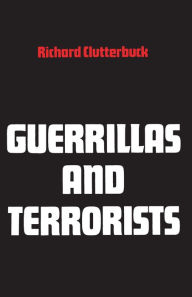 Richard Clutterbuck

GUERRILLAS AND TERRORISTS